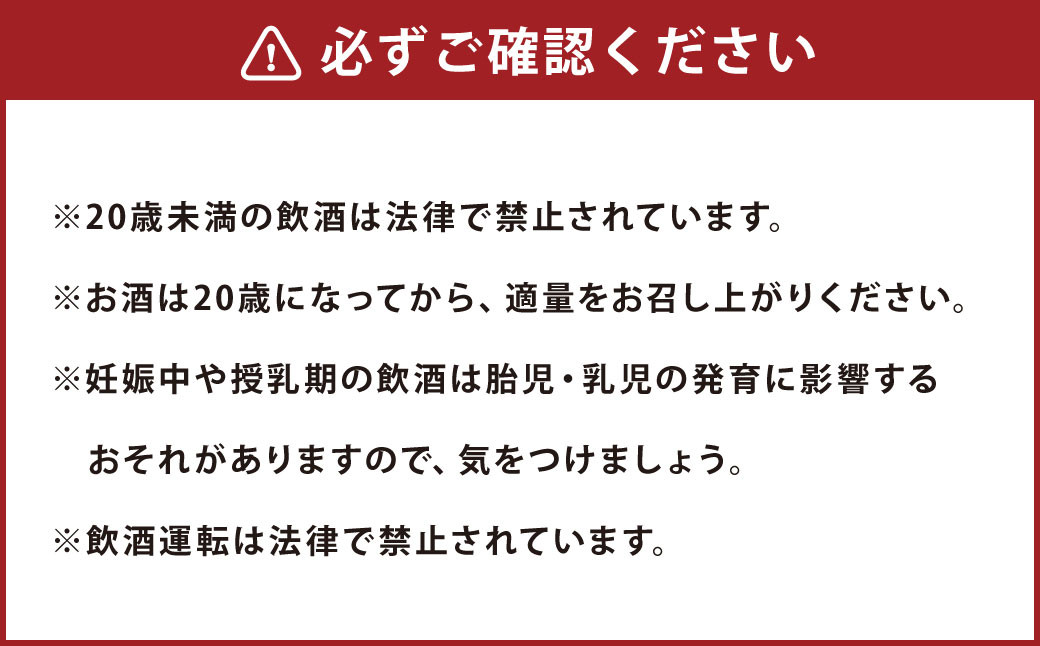 必ずご確認ください

※20歳未満の飲酒は法律で禁止されています。

※お酒は20歳になってから、適量をお召し上がりください。

※妊娠中や授乳期の飲酒は胎児・乳児の発育に影響するおそれがありますので、気をつけましょう。

※飲酒運転は法律で禁止されています。